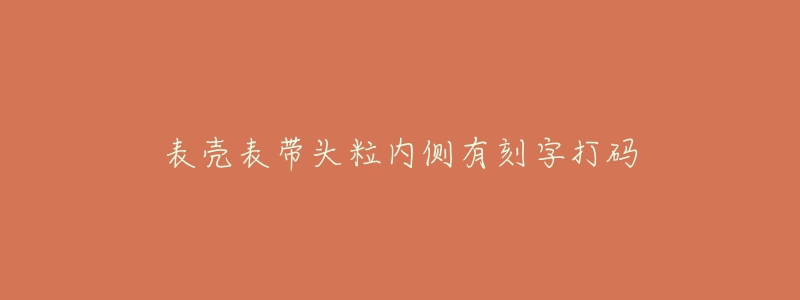 表壳表带头粒内侧有刻字打码